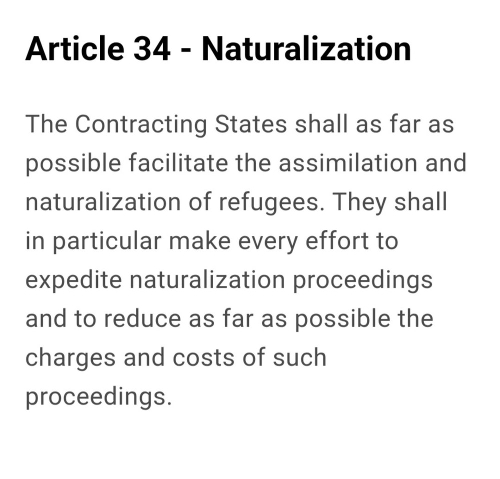 Article 34 - Naturalization

The Contracting States shall as far as possible facilitate the assimilation and naturalization of refugees. They shall in particular make every effort to expedite naturalization proceedings and to reduce as far as possible the charges and costs of such proceedings.